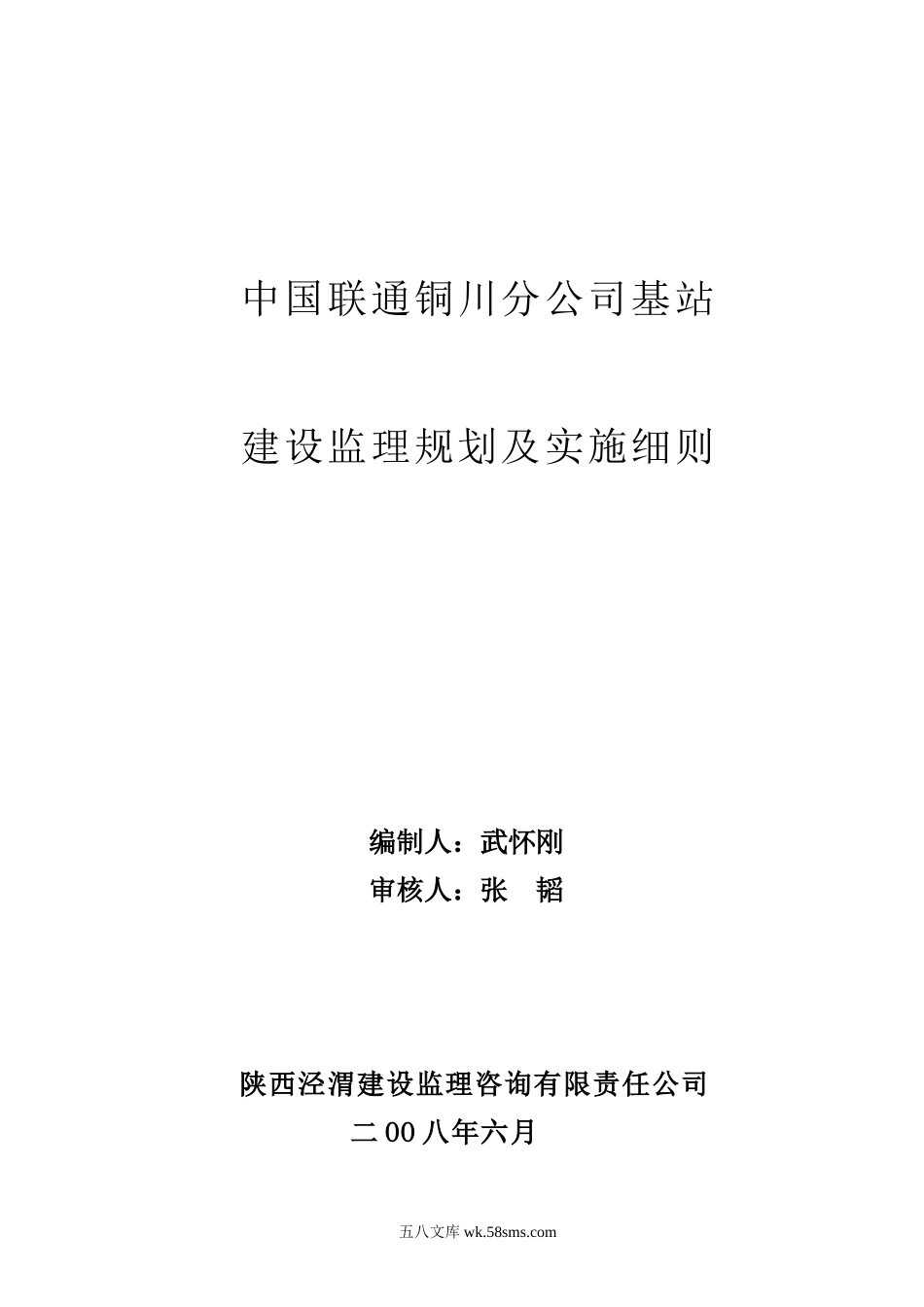 中国联通铜川分公司基站

建设监理规划及实施细则

编制人：武怀刚
审核人：张 韬

陕西泾渭建设监理咨询有限责任公司
二00八年六月

五八文库 wk.58sms.com